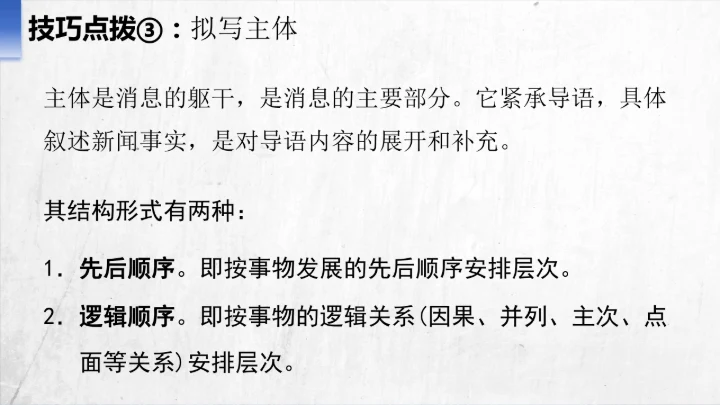 技巧点拨③：拟写主体

主体是消息的躯干，是消息的主要部分。它紧承导语，具体叙述新闻事实，是对导语内容的展开和补充。

其结构形式有两种：

1.先后顺序。即按事物发展的先后顺序安排层次。

2.逻辑顺序。即按事物的逻辑关系(因果、并列、主次、点面等关系)安排层次。